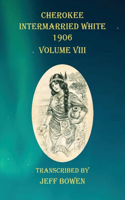 CHEROKEE INTERMARRIED WHITE 1906 VOLUME VIII

TRANSCRIBED BY JEFF BOWEN